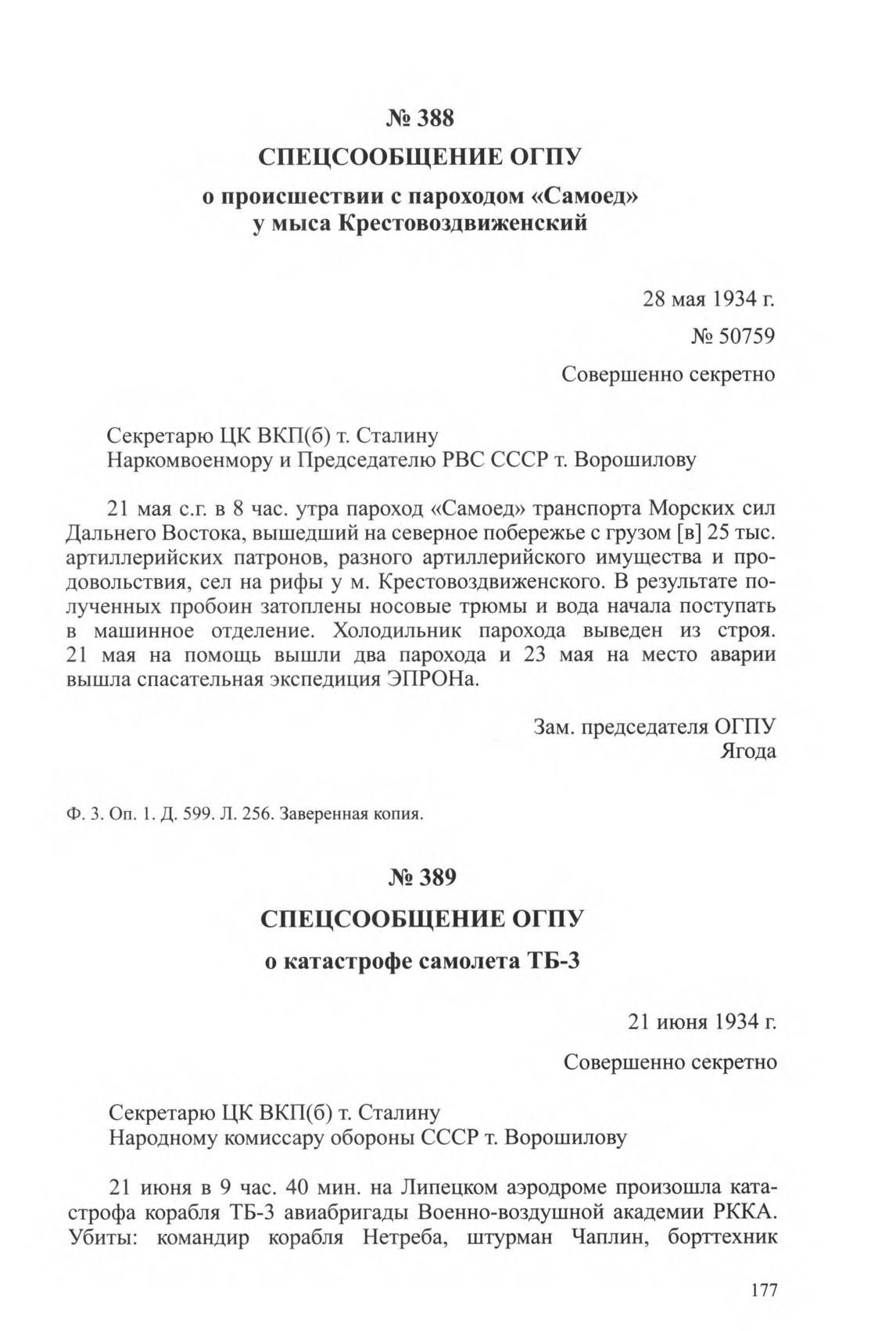 № 388

СПЕЦСООБЩЕНИЕ ОГПУ

о происшествии с пароходом «Самоед» у мыса Крестовоздвиженский

28 мая 1934 г.

№ 50759

Совершенно секретно

Секретарю ЦК ВКП(б) т. Сталину
Наркомвоенмору и Председателю РВС СССР т. Ворошилову

21 мая с.г. в 8 час. утра пароход «Самоед» транспорта Морских сил Дальнего Востока, вышедший на северное побережье с грузом [в] 25 тыс. артиллерийских патронов, разного артиллерийского имущества и продовольствия, сел на рифы у м. Крестовоздвиженского. В результате полученных пробоин затоплены носовые трюмы и вода начала поступать в машинное отделение. Холодильник парохода выведен из строя. 21 мая на помощь вышли два парохода и 23 мая на место аварии вышла спасательная экспедиция ЭПРОНа.

Зам. председателя ОГПУ
Ягода

Ф. 3. Оп. 1. Д. 599. Л. 256. Заверенная копия.

№ 389

СПЕЦСООБЩЕНИЕ ОГПУ

о катастрофе самолета ТБ-3

21 июня 1934 г.

Совершенно секретно

Секретарю ЦК ВКП(б) т. Сталину
Народному комиссару обороны СССР т. Ворошилову

21 июня в 9 час. 40 мин. на Липецком аэродроме произошла катастрофа корабля ТБ-3 авиабригады Военно-воздушной академии РККА. Убиты: командир корабля Нетреба, штурман Чаплин, борттехник

177